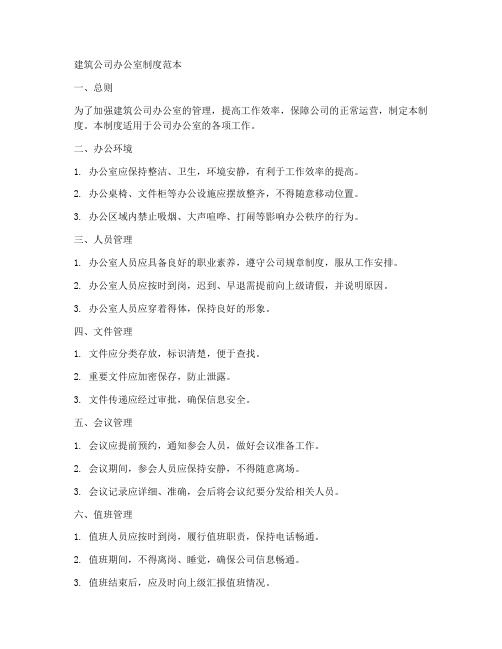 建筑公司办公室制度范本

一、总则

为了加强建筑公司办公室的管理，提高工作效率，保障公司的正常运营，制定本制度。本制度适用于公司办公室的各项工作。

二、办公环境

1. 办公室应保持整洁、卫生，环境安静，有利于工作效率的提高。

2. 办公桌椅、文件柜等办公设施应摆放整齐，不得随意移动位置。

3. 办公区域内禁止吸烟、大声喧哗、打闹等影响办公秩序的行为。

三、人员管理

1. 办公室人员应具备良好的职业素养，遵守公司规章制度，服从工作安排。

2. 办公室人员应按时到岗，迟到、早退需提前向上级请假，并说明原因。

3. 办公室人员应穿着得体，保持良好的形象。

四、文件管理

1. 文件应分类存放，标识清楚，便于查找。

2. 重要文件应加密保存，防止泄露。

3. 文件传递应经过审批，确保信息安全。

五、会议管理

1. 会议应提前预约，通知参会人员，做好会议准备工作。

2. 会议期间，参会人员应保持安静，不得随意离场。

3. 会议记录应详细、准确，会后将会议纪要分发给相关人员。

六、值班管理

1. 值班人员应按时到岗，履行值班职责，保持电话畅通。

2. 值班期间，不得离岗、睡觉，确保公司信息畅通。

3. 值班结束后，应及时向上级汇报值班情况。